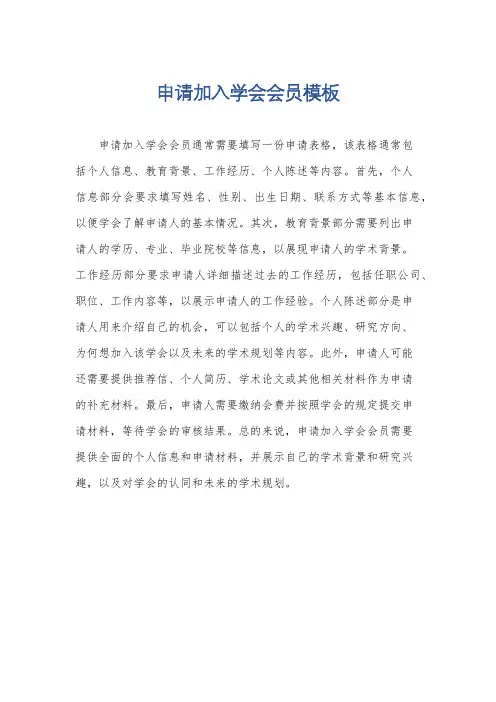 申请加入学会会员模板

申请加入学会会员通常需要填写一份申请表格，该表格通常包括个人信息、教育背景、工作经历、个人陈述等内容。首先，个人信息部分会要求填写姓名、性别、出生日期、联系方式等基本信息，以便学会了解申请人的基本情况。其次，教育背景部分需要列出申请人的学历、专业、毕业院校等信息，以展现申请人的学术背景。工作经历部分要求申请人详细描述过去的工作经历，包括任职公司、职位、工作内容等，以展示申请人的工作经验。个人陈述部分是申请人用来介绍自己的机会，可以包括个人的学术兴趣、研究方向、为何想加入该学会以及未来的学术规划等内容。此外，申请人可能还需要提供推荐信、个人简历、学术论文或其他相关材料作为申请的补充材料。最后，申请人需要缴纳会费并按照学会的规定提交申请材料，等待学会的审核结果。总的来说，申请加入学会会员需要提供全面的个人信息和申请材料，并展示自己的学术背景和研究兴趣，以及对学会的认同和未来的学术规划。